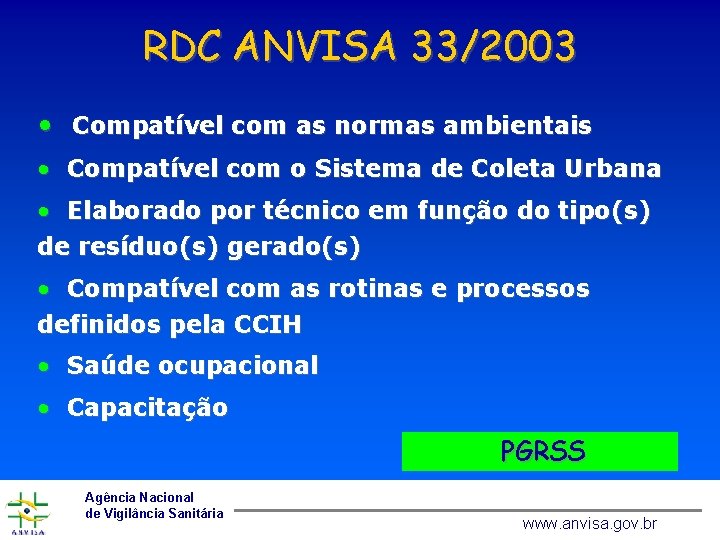 RDC ANVISA 33/2003

• Compatível com as normas ambientais

• Compatível com o Sistema de Coleta Urbana

• Elaborado por técnico em função do tipo(s) de resíduo(s) gerado(s)

• Compatível com as rotinas e processos definidos pela CCIH

• Saúde ocupacional

• Capacitação

PGRSS

ANVISA

Agência Nacional de Vigilância Sanitária

www.anvisa.gov.br